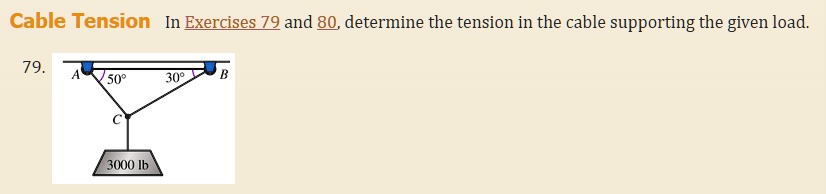 Cable Tension In Exercises 79 and 80, determine the tension in the cable supporting the given load.

79.

A 50° 30° B

C

3000 lb